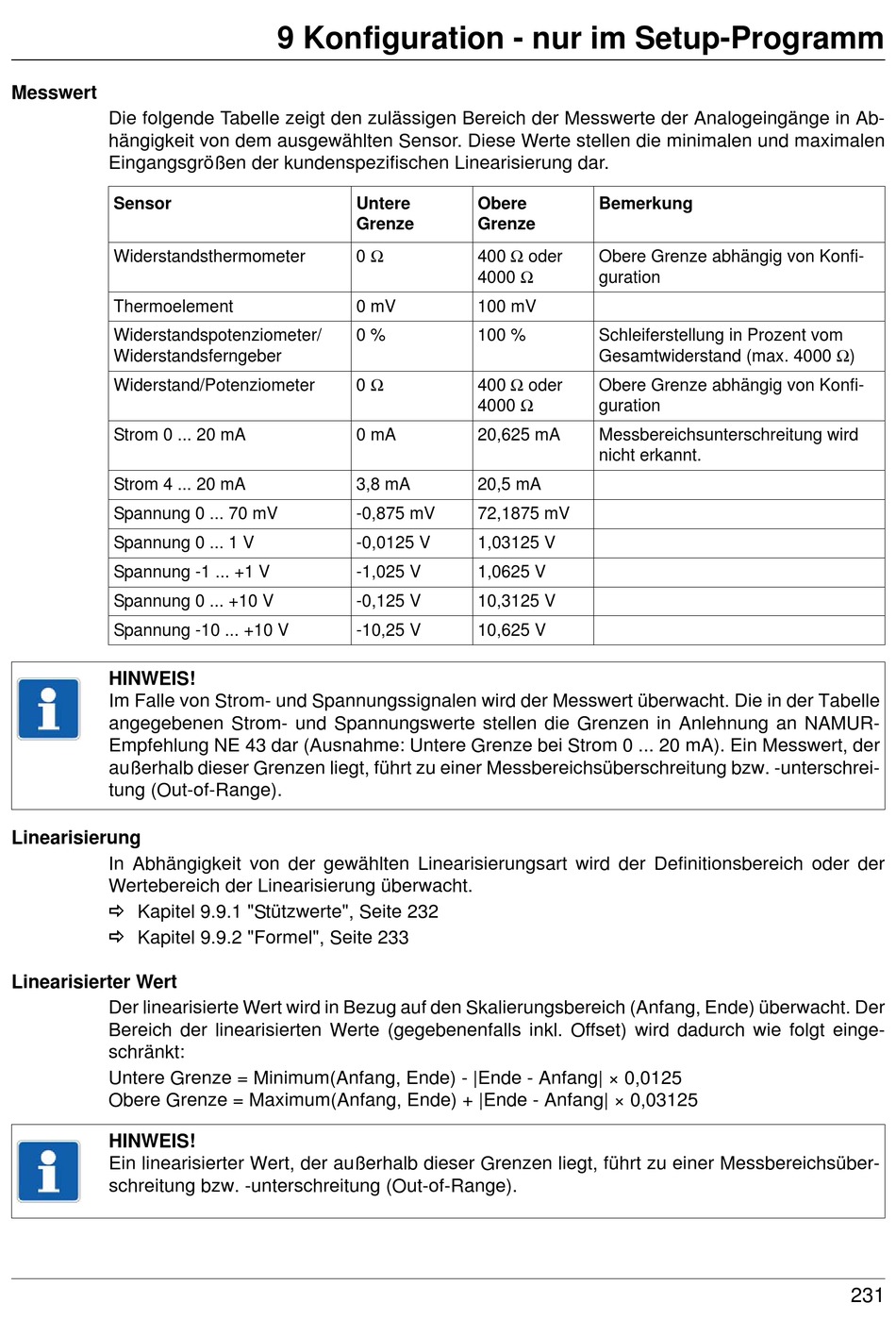 9 Konfiguration - nur im Setup-Programm

Messwert

Die folgende Tabelle zeigt den zulässigen Bereich der Messwerte der Analogeingänge in Abhängigkeit von dem ausgewählten Sensor. Diese Werte stellen die minimalen und maximalen Eingangsgrößen der kundenspezifischen Linearisierung dar.

| Sensor | Untere Grenze | Obere Grenze | Bemerkung |
|---|---|---|---|
| Widerstandsthermometer | 0 Ω | 400 Ω oder 4000 Ω | Obere Grenze abhängig von Konfiguration |
| Thermoelement | 0 mV | 100 mV | |
| Widerstandspotenziometer/ Widerstandsferngeber | 0 % | 100 % | Schleiferstellung in Prozent vom Gesamtwiderstand (max. 4000 Ω) |
| Widerstand/Potenziometer | 0 Ω | 400 Ω oder 4000 Ω | Obere Grenze abhängig von Konfiguration |
| Strom 0 ... 20 mA | 0 mA | 20,625 mA | Messbereichsunterschreitung wird nicht erkannt. |
| Strom 4 ... 20 mA | 3,8 mA | 20,5 mA | |
| Spannung 0 ... 70 mV | -0,875 mV | 72,1875 mV | |
| Spannung 0 ... 1 V | -0,0125 V | 1,03125 V | |
| Spannung -1 ... +1 V | -1,025 V | 1,0625 V | |
| Spannung 0 ... +10 V | -0,125 V | 10,3125 V | |
| Spannung -10 ... +10 V | -10,25 V | 10,625 V | |

HINWEIS!
Im Falle von Strom- und Spannungssignalen wird der Messwert überwacht. Die in der Tabelle angegebenen Strom- und Spannungswerte stellen die Grenzen in Anlehnung an NAMUR-Empfehlung NE 43 dar (Ausnahme: Untere Grenze bei Strom 0 ... 20 mA). Ein Messwert, der außerhalb dieser Grenzen liegt, führt zu einer Messbereichsüberschreitung bzw. -unterschreitung (Out-of-Range).

Linearisierung

In Abhängigkeit von der gewählten Linearisierungsart wird der Definitionsbereich oder der Wertebereich der Linearisierung überwacht.
⇨ Kapitel 9.9.1 "Stützwerte", Seite 232
⇨ Kapitel 9.9.2 "Formel", Seite 233

Linearisierter Wert

Der linearisierte Wert wird in Bezug auf den Skalierungsbereich (Anfang, Ende) überwacht. Der Bereich der linearisierten Werte (gegebenenfalls inkl. Offset) wird dadurch wie folgt eingeschränkt:
Untere Grenze = Minimum(Anfang, Ende) - |Ende - Anfang| × 0,0125
Obere Grenze = Maximum(Anfang, Ende) + |Ende - Anfang| × 0,03125

HINWEIS!
Ein linearisierter Wert, der außerhalb dieser Grenzen liegt, führt zu einer Messbereichsüberschreitung bzw. -unterschreitung (Out-of-Range).

231